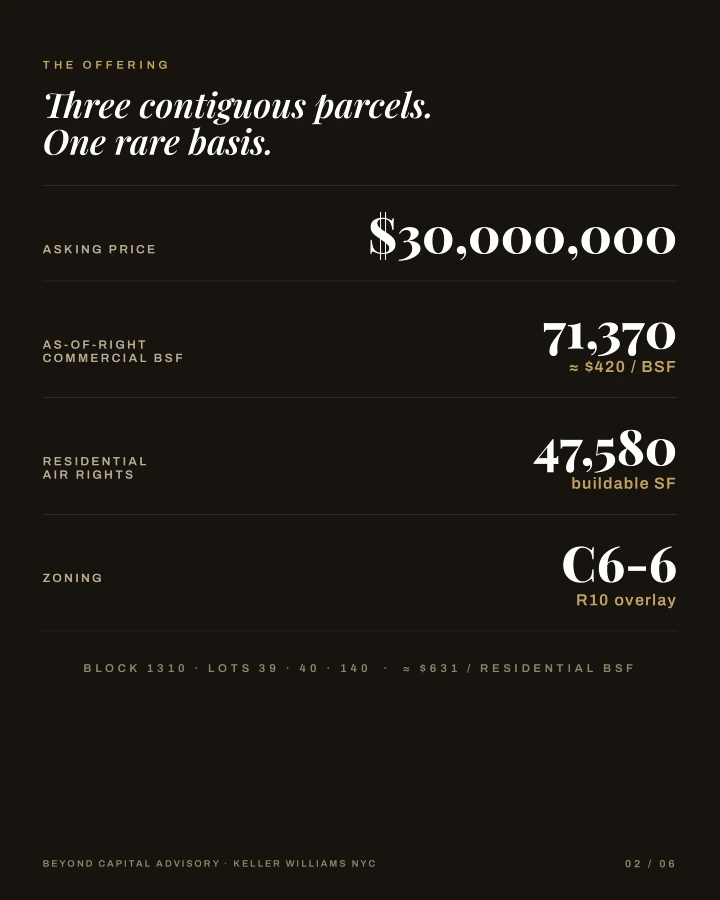 THE OFFERING

Three contiguous parcels.
One rare basis.

ASKING PRICE

$30,000,000

AS-OF-RIGHT
COMMERCIAL BSF

71,370
≈ $420 / BSF

RESIDENTIAL
AIR RIGHTS

47,580
buildable SF

ZONING

C6-6
R10 overlay

BLOCK 1310 · LOTS 39 · 40 · 140 · ≈ $631 / RESIDENTIAL BSF

BEYOND CAPITAL ADVISORY · KELLER WILLIAMS NYC

02 / 06